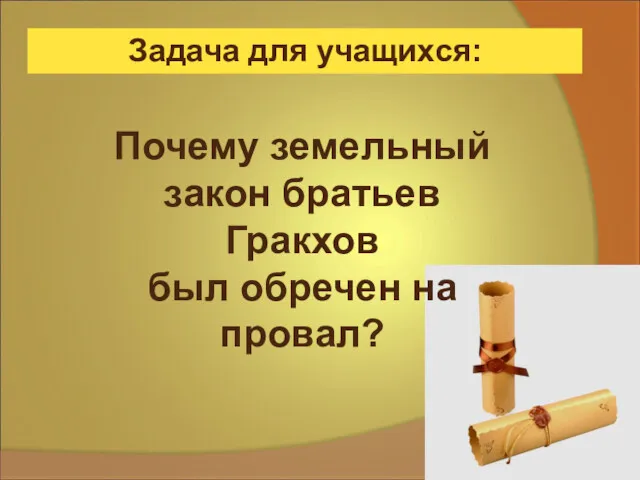 Задача для учащихся:

Почему земельный закон братьев Гракхов был обречен на провал?